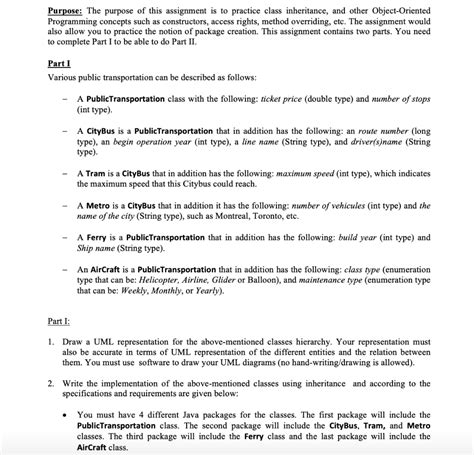 Purpose: The purpose of this assignment is to practice class inheritance, and other Object-Oriented Programming concepts such as constructors, access rights, method overriding, etc. The assignment would also allow you to practice the notion of package creation. This assignment contains two parts. You need to complete Part I to be able to do Part II.

Part I
Various public transportation can be described as follows:

- A PublicTransportation class with the following: ticket price (double type) and number of stops (int type).

- A CityBus is a PublicTransportation that in addition has the following: an route number (long type), an begin operation year (int type), a line name (String type), and driver(s)name (String type).

- A Tram is a CityBus that in addition has the following: maximum speed (int type), which indicates the maximum speed that this Citybus could reach.

- A Metro is a CityBus that in addition it has the following: number of vehicules (int type) and the name of the city (String type), such as Montreal, Toronto, etc.

- A Ferry is a PublicTransportation that in addition has the following: build year (int type) and Ship name (String type).

- An AirCraft is a PublicTransportation that in addition has the following: class type (enumeration type that can be: Helicopter, Airline, Glider or Balloon), and maintenance type (enumeration type that can be: Weekly, Monthly, or Yearly).

Part I:

1. Draw a UML representation for the above-mentioned classes hierarchy. Your representation must also be accurate in terms of UML representation of the different entities and the relation between them. You must use software to draw your UML diagrams (no hand-writing/drawing is allowed).

2. Write the implementation of the above-mentioned classes using inheritance and according to the specifications and requirements are given below:

• You must have 4 different Java packages for the classes. The first package will include the PublicTransportation class. The second package will include the CityBus, Tram, and Metro classes. The third package will include the Ferry class and the last package will include the AirCraft class.